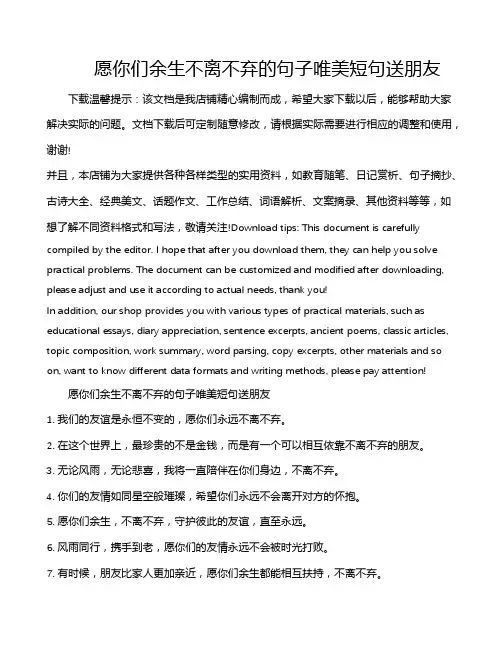 愿你们余生不离不弃的句子唯美短句送朋友

下载温馨提示：该文档是我店铺精心编制而成，希望大家下载以后，能够帮助大家解决实际的问题。文档下载后可定制随意修改，请根据实际需要进行相应的调整和使用，谢谢!

并且，本店铺为大家提供各种各样类型的实用资料，如教育随笔、日记赏析、句子摘抄、古诗大全、经典美文、话题作文、工作总结、词语解析、文案摘录、其他资料等等，如想了解不同资料格式和写法，敬请关注!Download tips: This document is carefully compiled by the editor. I hope that after you download them, they can help you solve practical problems. The document can be customized and modified after downloading, please adjust and use it according to actual needs, thank you!

In addition, our shop provides you with various types of practical materials, such as educational essays, diary appreciation, sentence excerpts, ancient poems, classic articles, topic composition, work summary, word parsing, copy excerpts, other materials and so on, want to know different data formats and writing methods, please pay attention!

愿你们余生不离不弃的句子唯美短句送朋友

1. 我们的友谊是永恒不变的，愿你们永远不离不弃。

2. 在这个世界上，最珍贵的不是金钱，而是有一个可以相互依靠不离不弃的朋友。

3. 无论风雨，无论悲喜，我将一直陪伴在你们身边，不离不弃。

4. 你们的友情如同星空般璀璨，希望你们永远不会离开对方的怀抱。

5. 愿你们余生，不离不弃，守护彼此的友谊，直至永远。

6. 风雨同行，携手到老，愿你们的友情永远不会被时光打败。

7. 有时候，朋友比家人更加亲近，愿你们余生都能相互扶持，不离不弃。